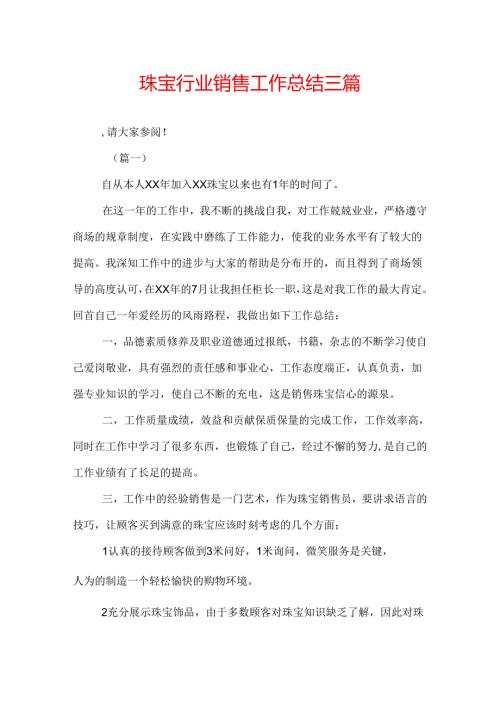 珠宝行业销售工作总结三篇

，请大家参阅！

（篇一）

自从本人XX年加入XX珠宝以来也有1年的时间了。

在这一年的工作中，我不断的挑战自我，对工作兢兢业业，严格遵守商场的规章制度，在实践中磨练了工作能力，使我的业务水平有了较大的提高。我深知工作中的进步与大家的帮助是分布开的，而且得到了商场领导的高度认可，在XX年的7月让我担任柜长一职，这是对我工作的最大肯定。回首自己一年爱经历的风雨路程，我做出如下工作总结：

一，品德素质修养及职业道德通过报纸，书籍，杂志的不断学习使自己爱岗敬业，具有强烈的责任感和事业心，工作态度端正，认真负责，加强专业知识的学习，使自己不断的充电，这是销售珠宝信心的源泉。

二，工作质量成绩，效益和贡献保质保量的完成工作，工作效率高，同时在工作中学习了很多东西，也锻炼了自己，经过不懈的努力，是自己的工作业绩有了长足的提高。

三，工作中的经验销售是一门艺术，作为珠宝销售员，要讲求语言的技巧，让顾客买到满意的珠宝应该时刻考虑的几个方面：

1认真的接待顾客做到3米问好，1米询问，微笑服务是关键，

人为的制造一个轻松愉快的购物环境。

2充分展示珠宝饰品，由于多数顾客对珠宝知识缺乏了解，因此对珠